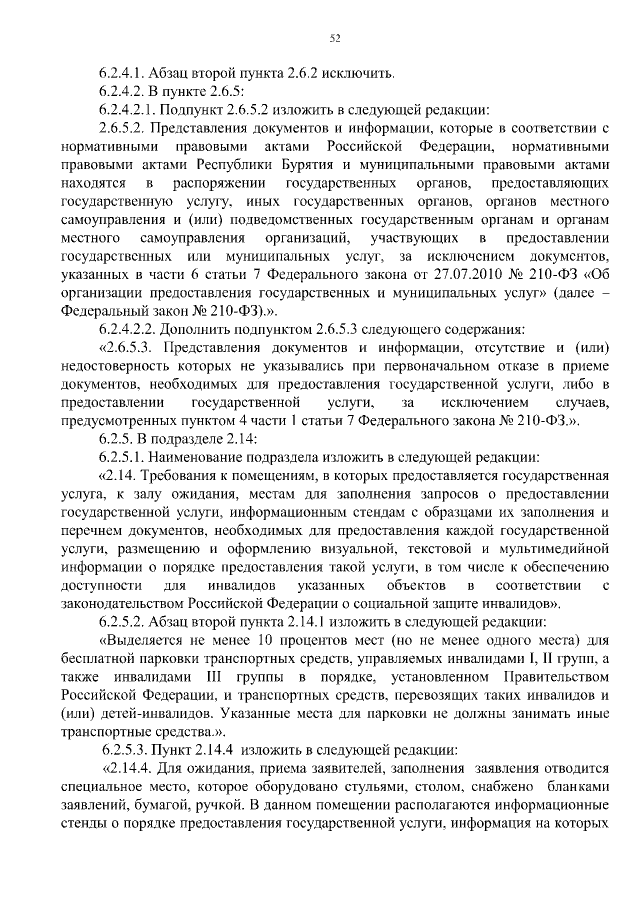 52

6.2.4.1. Абзац второй пункта 2.6.2 исключить.

6.2.4.2. В пункте 2.6.5:

6.2.4.2.1. Подпункт 2.6.5.2 изложить в следующей редакции:

2.6.5.2. Представления документов и информации, которые в соответствии с нормативными правовыми актами Российской Федерации, нормативными правовыми актами Республики Бурятия и муниципальными правовыми актами находятся в распоряжении государственных органов, предоставляющих государственную услугу, иных государственных органов, органов местного самоуправления и (или) подведомственных государственным органам и органам местного самоуправления организаций, участвующих в предоставлении государственных или муниципальных услуг, за исключением документов, указанных в части 6 статьи 7 Федерального закона от 27.07.2010 № 210-ФЗ «Об организации предоставления государственных и муниципальных услуг» (далее – Федеральный закон № 210-ФЗ).».

6.2.4.2.2. Дополнить подпунктом 2.6.5.3 следующего содержания:

«2.6.5.3. Представления документов и информации, отсутствие и (или) недостоверность которых не указывались при первоначальном отказе в приеме документов, необходимых для предоставления государственной услуги, либо в предоставлении государственной услуги, за исключением случаев, предусмотренных пунктом 4 части 1 статьи 7 Федерального закона № 210-ФЗ.».

6.2.5. В подразделе 2.14:

6.2.5.1. Наименование подраздела изложить в следующей редакции:

«2.14. Требования к помещениям, в которых предоставляется государственная услуга, к залу ожидания, местам для заполнения запросов о предоставлении государственной услуги, информационным стендам с образцами их заполнения и перечнем документов, необходимых для предоставления каждой государственной услуги, размещению и оформлению визуальной, текстовой и мультимедийной информации о порядке предоставления такой услуги, в том числе к обеспечению доступности для инвалидов указанных объектов в соответствии с законодательством Российской Федерации о социальной защите инвалидов».

6.2.5.2. Абзац второй пункта 2.14.1 изложить в следующей редакции:

«Выделяется не менее 10 процентов мест (но не менее одного места) для бесплатной парковки транспортных средств, управляемых инвалидами I, II групп, а также инвалидами III группы в порядке, установленном Правительством Российской Федерации, и транспортных средств, перевозящих таких инвалидов и (или) детей-инвалидов. Указанные места для парковки не должны занимать иные транспортные средства.».

6.2.5.3. Пункт 2.14.4 изложить в следующей редакции:

«2.14.4. Для ожидания, приема заявителей, заполнения заявления отводится специальное место, которое оборудовано стульями, столом, снабжено бланками заявлений, бумагой, ручкой. В данном помещении располагаются информационные стенды о порядке предоставления государственной услуги, информация на которых